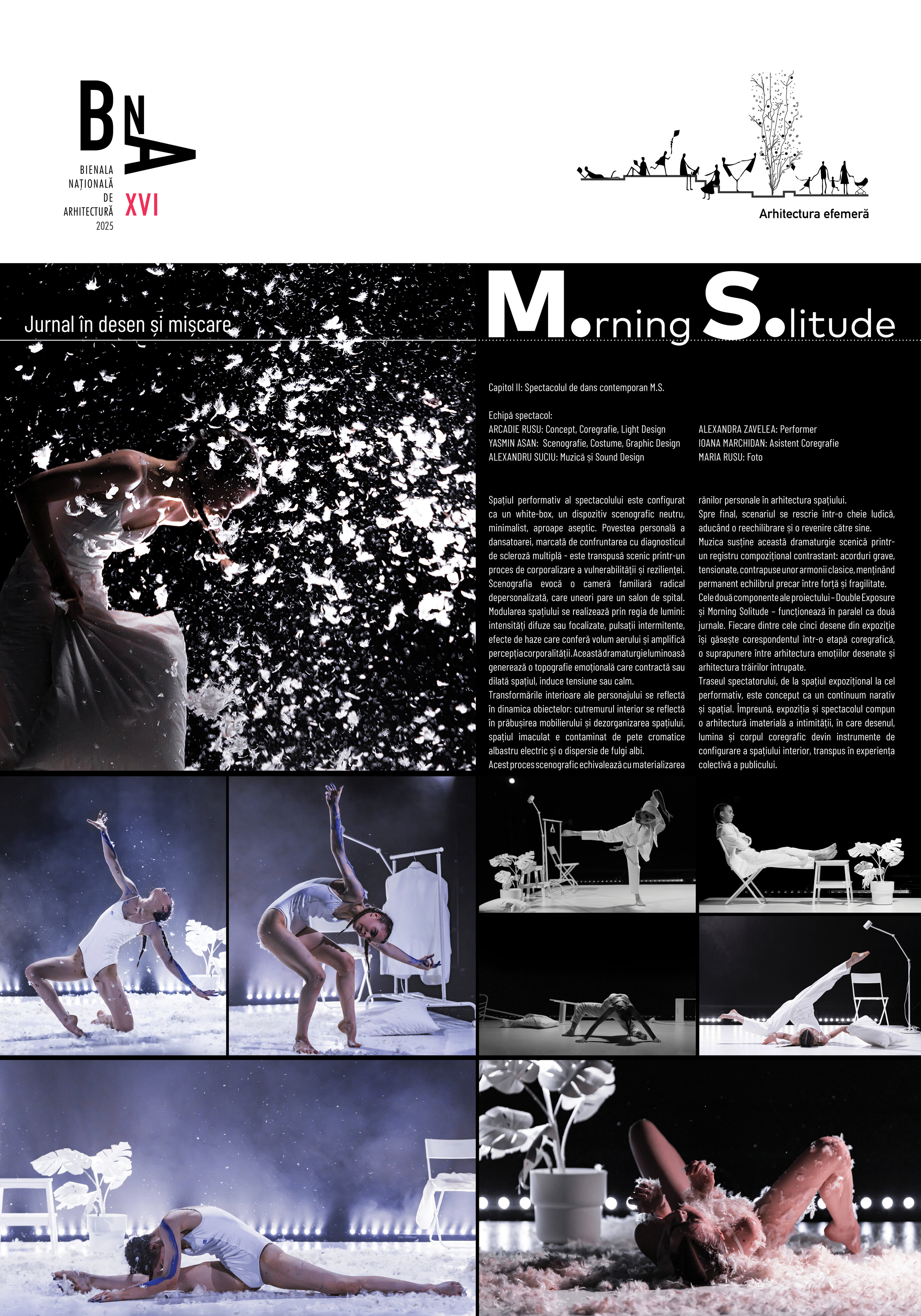 BNA
BIENALA NAȚIONALĂ DE ARHITECTURĂ 2025
XVI

Arhitectura efemeră

Jurnal în desen și mișcare

Morning Solitude

Capitol II: Spectacolul de dans contemporan M.S.

Echipă spectacol:
ARCADIE RUSU: Concept, Coregrafie, Light Design
YASMIN ASAN: Scenografie, Costume, Graphic Design
ALEXANDRU SUCIU: Muzică și Sound Design

ALEXANDRA ZAVELEA: Performer
IOANA MARCHIDAN: Asistent Coregrafie
MARIA RUSU: Foto

Spațiul performativ al spectacolului este configurat ca un white-box, un dispozitiv scenografic neutru, minimalist, aproape aseptic. Povestea personală a dansatoarei, marcată de confruntarea cu diagnosticul de scleroză multiplă - este transpusă scenic printr-un proces de corporalizare a vulnerabilității și rezilienței. Scenografia evocă o cameră familiară radical depersonalizată, care uneori pare un salon de spital. Modularea spațiului se realizează prin regia de lumini: intensități difuze sau focalizate, pulsații intermitente, efecte de haze care conferă volum aerului și amplifică percepția corporalității. Această dramaturgie luminoasă generează o topografie emoțională care contractă sau dilată spațiul, induce tensiune sau calm.
Transformările interioare ale personajului se reflectă în dinamica obiectelor: cutremurul interior se reflectă în prăbușirea mobilierului și dezorganizarea spațiului, spațiul imaculat e contaminat de pete cromatice albastru electric și o dispersie de fulgi albi.
Acest proces scenografic echivalează cu materializarea rănilor personale în arhitectura spațiului.
Spre final, scenariul se rescrie într-o cheie ludică, aducând o reechilibrare și o revenire către sine.
Muzica susține această dramaturgie scenică printr-un registru compozițional contrastant: acorduri grave, tensionate, contrapuse unor armonii clasice, menținând permanent echilibrul precar între forță și fragilitate.
Cele două componente ale proiectului – Double Exposure și Morning Solitude – funcționează în paralel ca două jurnale. Fiecare dintre cele cinci desene din expoziție își găsește corespondentul într-o etapă coregrafică, o suprapunere între arhitectura emoțiilor desenate și arhitectura trăirilor întrupate.
Traseul spectatorului, de la spațiul expozițional la cel performativ, este conceput ca un continuum narativ și spațial. Împreună, expoziția și spectacolul compun o arhitectură imaterială a intimității, în care desenul, lumina și corpul coregrafic devin instrumente de configurare a spațiului interior, transpus în experiența colectivă a publicului.